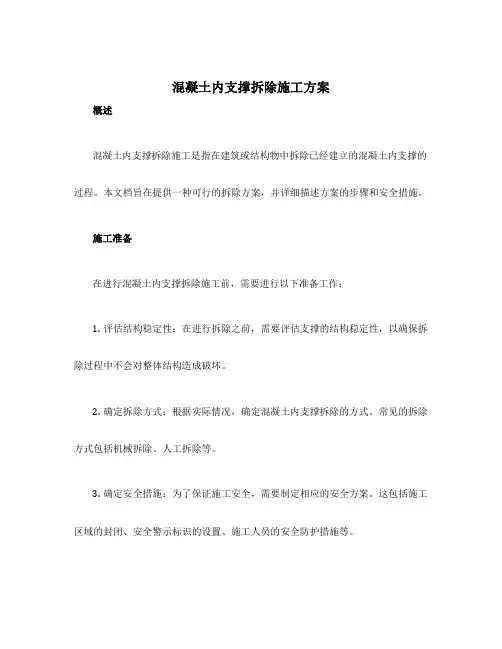 混凝土内支撑拆除施工方案

概述

混凝土内支撑拆除施工是指在建筑或结构物中拆除已经建立的混凝土内支撑的过程。本文档旨在提供一种可行的拆除方案，并详细描述方案的步骤和安全措施。

施工准备

在进行混凝土内支撑拆除施工前，需要进行以下准备工作：

1. 评估结构稳定性：在进行拆除之前，需要评估支撑的结构稳定性，以确保拆除过程中不会对整体结构造成破坏。

2. 确定拆除方式：根据实际情况，确定混凝土内支撑拆除的方式。常见的拆除方式包括机械拆除、人工拆除等。

3. 确定安全措施：为了保证施工安全，需要制定相应的安全方案。这包括施工区域的封闭、安全警示标识的设置、施工人员的安全防护措施等。